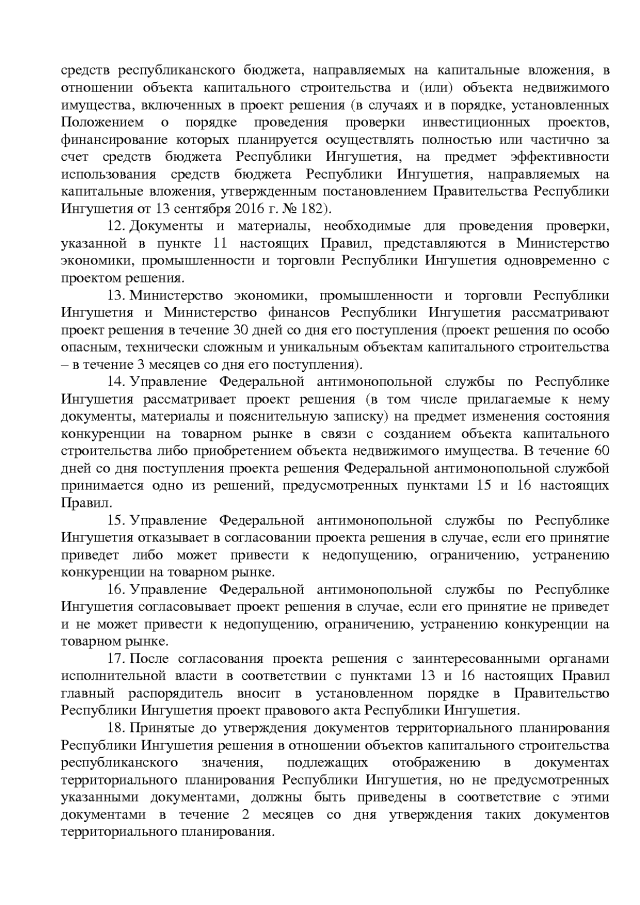 средств республиканского бюджета, направляемых на капитальные вложения, в отношении объекта капитального строительства и (или) объекта недвижимого имущества, включенных в проект решения (в случаях и в порядке, установленных Положением о порядке проведения проверки инвестиционных проектов, финансирование которых планируется осуществлять полностью или частично за счет средств бюджета Республики Ингушетия, на предмет эффективности использования средств бюджета Республики Ингушетия, направляемых на капитальные вложения, утвержденным постановлением Правительства Республики Ингушетия от 13 сентября 2016 г. № 182).

12. Документы и материалы, необходимые для проведения проверки, указанной в пункте 11 настоящих Правил, представляются в Министерство экономики, промышленности и торговли Республики Ингушетия одновременно с проектом решения.

13. Министерство экономики, промышленности и торговли Республики Ингушетия и Министерство финансов Республики Ингушетия рассматривают проект решения в течение 30 дней со дня его поступления (проект решения по особо опасным, технически сложным и уникальным объектам капитального строительства – в течение 3 месяцев со дня его поступления).

14. Управление Федеральной антимонопольной службы по Республике Ингушетия рассматривает проект решения (в том числе прилагаемые к нему документы, материалы и пояснительную записку) на предмет изменения состояния конкуренции на товарном рынке в связи с созданием объекта капитального строительства либо приобретением объекта недвижимого имущества. В течение 60 дней со дня поступления проекта решения Федеральной антимонопольной службой принимается одно из решений, предусмотренных пунктами 15 и 16 настоящих Правил.

15. Управление Федеральной антимонопольной службы по Республике Ингушетия отказывает в согласовании проекта решения в случае, если его принятие приведет либо может привести к недопущению, ограничению, устранению конкуренции на товарном рынке.

16. Управление Федеральной антимонопольной службы по Республике Ингушетия согласовывает проект решения в случае, если его принятие не приведет и не может привести к недопущению, ограничению, устранению конкуренции на товарном рынке.

17. После согласования проекта решения с заинтересованными органами исполнительной власти в соответствии с пунктами 13 и 16 настоящих Правил главный распорядитель вносит в установленном порядке в Правительство Республики Ингушетия проект правового акта Республики Ингушетия.

18. Принятые до утверждения документов территориального планирования Республики Ингушетия решения в отношении объектов капитального строительства республиканского значения, подлежащих отображению в документах территориального планирования Республики Ингушетия, но не предусмотренных указанными документами, должны быть приведены в соответствие с этими документами в течение 2 месяцев со дня утверждения таких документов территориального планирования.